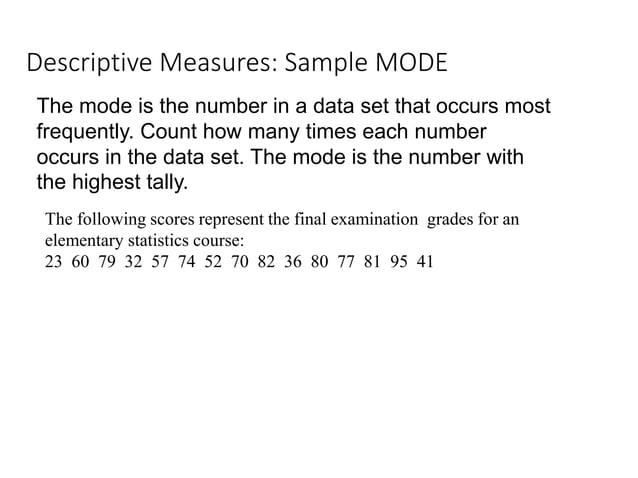 Descriptive Measures: Sample MODE

The mode is the number in a data set that occurs most frequently. Count how many times each number occurs in the data set. The mode is the number with the highest tally.

The following scores represent the final examination grades for an elementary statistics course:
23 60 79 32 57 74 52 70 82 36 80 77 81 95 41